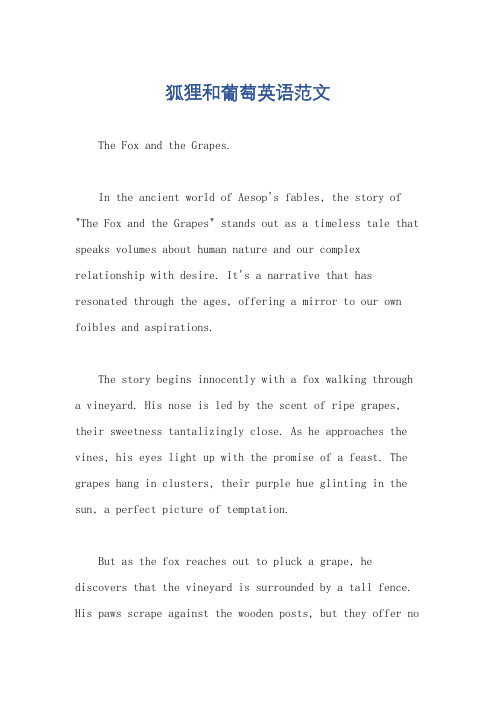 狐狸和葡萄英语范文

The Fox and the Grapes.

In the ancient world of Aesop's fables, the story of "The Fox and the Grapes" stands out as a timeless tale that speaks volumes about human nature and our complex relationship with desire. It's a narrative that has resonated through the ages, offering a mirror to our own foibles and aspirations.

The story begins innocently with a fox walking through a vineyard. His nose is led by the scent of ripe grapes, their sweetness tantalizingly close. As he approaches the vines, his eyes light up with the promise of a feast. The grapes hang in clusters, their purple hue glinting in the sun, a perfect picture of temptation.

But as the fox reaches out to pluck a grape, he discovers that the vineyard is surrounded by a tall fence. His paws scrape against the wooden posts, but they offer no